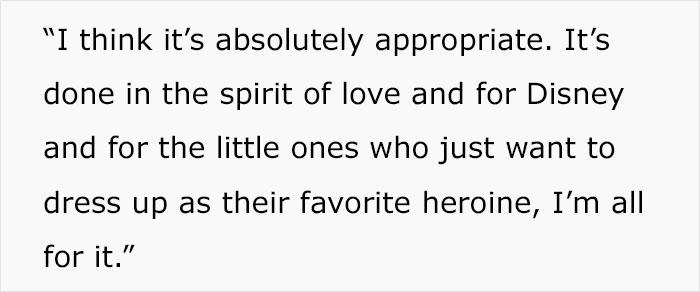 “I think it’s absolutely appropriate. It’s done in the spirit of love and for Disney and for the little ones who just want to dress up as their favorite heroine, I’m all for it.”